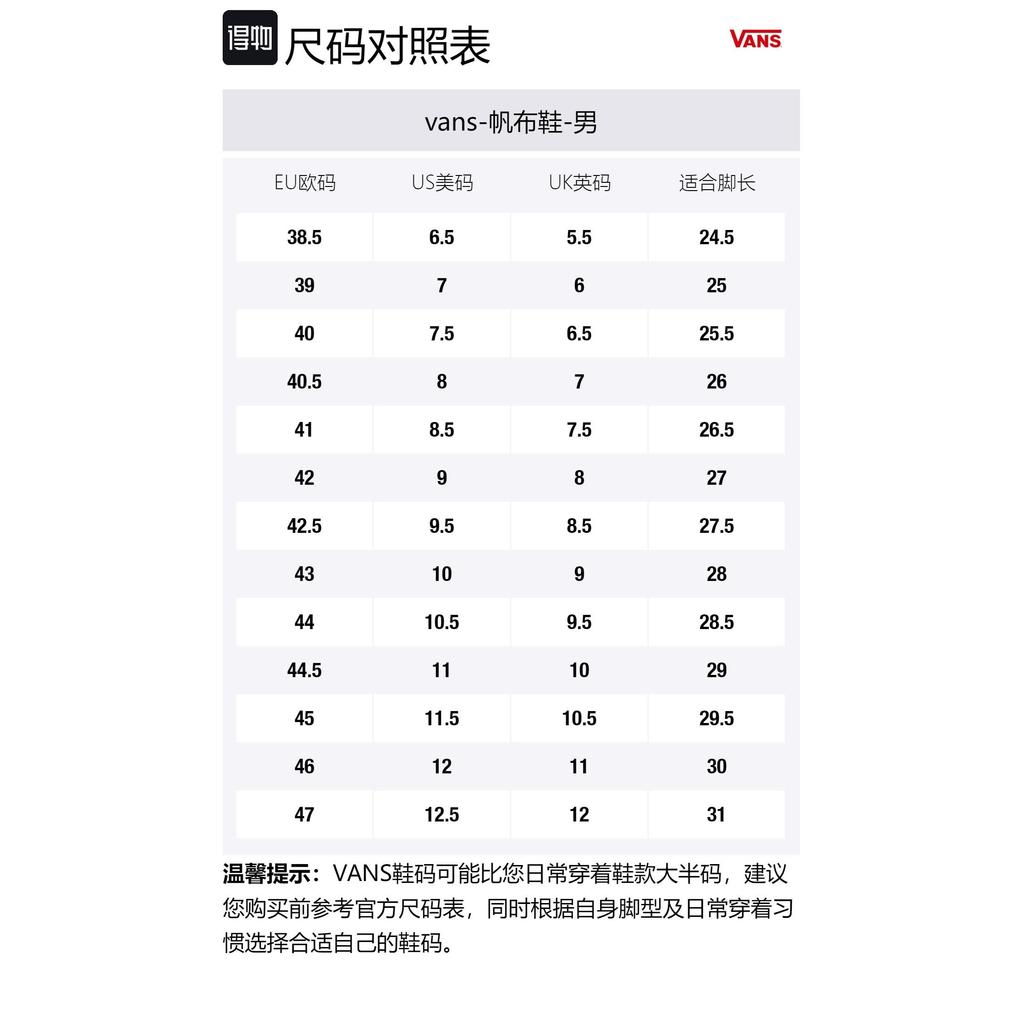 得物 尺码对照表

VANS

vans-帆布鞋-男

| EU欧码 | US美码 | UK英码 | 适合脚长 |
|---|---|---|---|
| 38.5 | 6.5 | 5.5 | 24.5 |
| 39 | 7 | 6 | 25 |
| 40 | 7.5 | 6.5 | 25.5 |
| 40.5 | 8 | 7 | 26 |
| 41 | 8.5 | 7.5 | 26.5 |
| 42 | 9 | 8 | 27 |
| 42.5 | 9.5 | 8.5 | 27.5 |
| 43 | 10 | 9 | 28 |
| 44 | 10.5 | 9.5 | 28.5 |
| 44.5 | 11 | 10 | 29 |
| 45 | 11.5 | 10.5 | 29.5 |
| 46 | 12 | 11 | 30 |
| 47 | 12.5 | 12 | 31 |

温馨提示：VANS鞋码可能比您日常穿着鞋款大半码，建议您购买前参考官方尺码表，同时根据自身脚型及日常穿着习惯选择合适自己的鞋码。